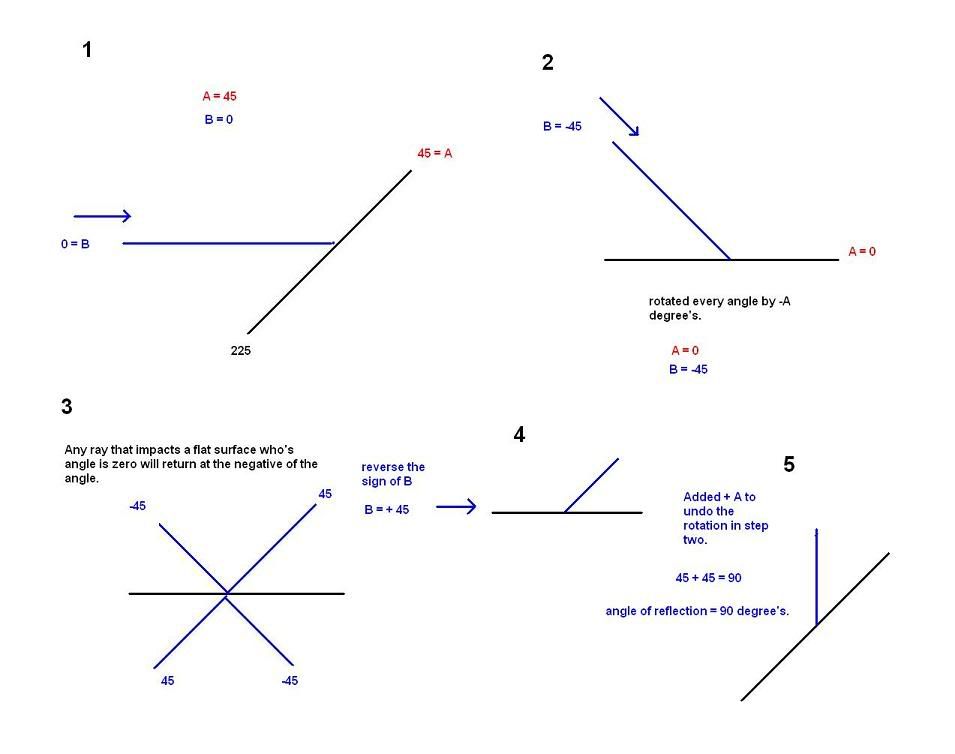 1

A = 45

B = 0

45 = A

0 = B

225

2

B = -45

A = 0

rotated every angle by -A degree's.

A = 0

B = -45

3

Any ray that impacts a flat surface who's angle is zero will return at the negative of the angle.

-45

45

45

-45

reverse the sign of B

B = + 45

4

5

Added + A to undo the rotation in step two.

45 + 45 = 90

angle of reflection = 90 degree's.